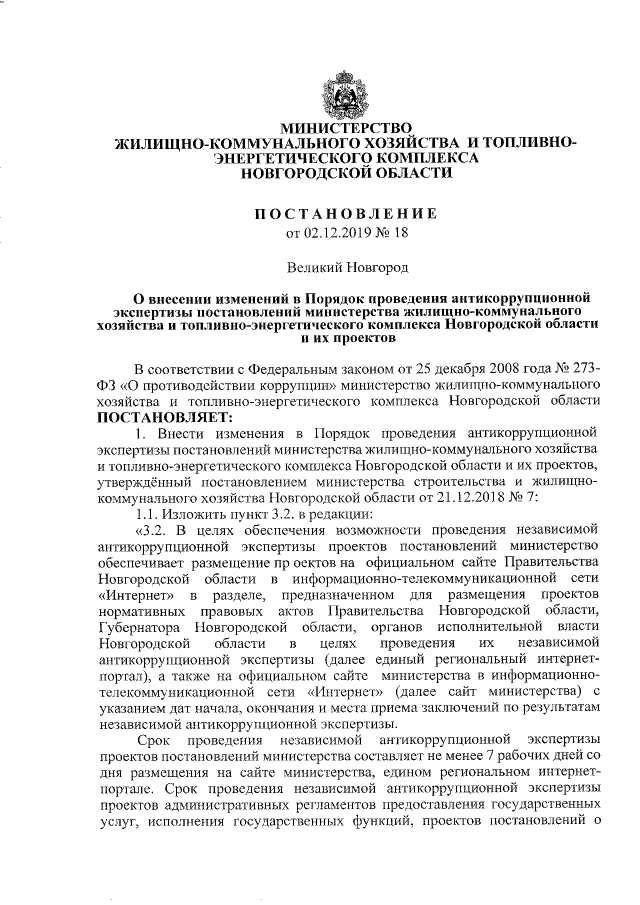 МИНИСТЕРСТВО
ЖИЛИЩНО-КОММУНАЛЬНОГО ХОЗЯЙСТВА И ТОПЛИВНО-ЭНЕРГЕТИЧЕСКОГО КОМПЛЕКСА
НОВГОРОДСКОЙ ОБЛАСТИ

ПОСТАНОВЛЕНИЕ
от 02.12.2019 № 18

Великий Новгород

О внесении изменений в Порядок проведения антикоррупционной экспертизы постановлений министерства жилищно-коммунального хозяйства и топливно-энергетического комплекса Новгородской области и их проектов

В соответствии с Федеральным законом от 25 декабря 2008 года № 273-ФЗ «О противодействии коррупции» министерство жилищно-коммунального хозяйства и топливно-энергетического комплекса Новгородской области ПОСТАНОВЛЯЕТ:

1. Внести изменения в Порядок проведения антикоррупционной экспертизы постановлений министерства жилищно-коммунального хозяйства и топливно-энергетического комплекса Новгородской области и их проектов, утверждённый постановлением министерства строительства и жилищно-коммунального хозяйства Новгородской области от 21.12.2018 № 7:

1.1. Изложить пункт 3.2. в редакции:

«3.2. В целях обеспечения возможности проведения независимой антикоррупционной экспертизы проектов постановлений министерство обеспечивает размещение пр оектов на официальном сайте Правительства Новгородской области в информационно-телекоммуникационной сети «Интернет» в разделе, предназначенном для размещения проектов нормативных правовых актов Правительства Новгородской области, Губернатора Новгородской области, органов исполнительной власти Новгородской области в целях проведения их независимой антикоррупционной экспертизы (далее единый региональный интернет-портал), а также на официальном сайте министерства в информационно-телекоммуникационной сети «Интернет» (далее сайт министерства) с указанием дат начала, окончания и места приема заключений по результатам независимой антикоррупционной экспертизы.

Срок проведения независимой антикоррупционной экспертизы проектов постановлений министерства составляет не менее 7 рабочих дней со дня размещения на сайте министерства, едином региональном интернет-портале. Срок проведения независимой антикоррупционной экспертизы проектов административных регламентов предоставления государственных услуг, исполнения государственных функций, проектов постановлений о